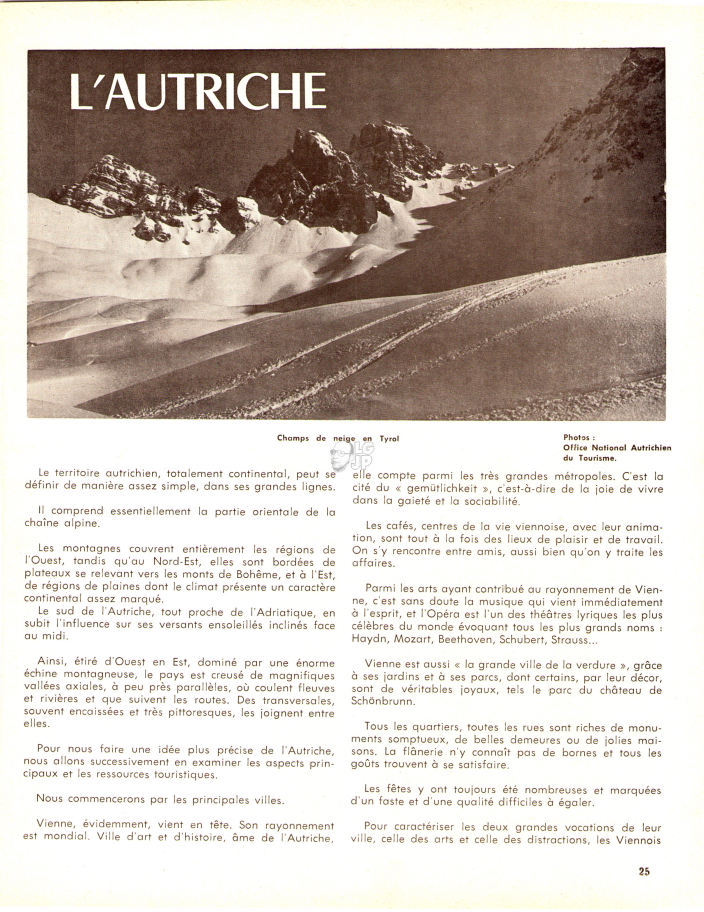 L'AUTRICHE

Champs de neige en Tyrol

Photos : Office National Autrichien du Tourisme.

Le territoire autrichien, totalement continental, peut se définir de manière assez simple, dans ses grandes lignes.

Il comprend essentiellement la partie orientale de la chaîne alpine.

Les montagnes couvrent entièrement les régions de l'Ouest, tandis qu'au Nord-Est, elles sont bordées de plateaux se relevant vers les monts de Bohême, et à l'Est, de régions de plaines dont le climat présente un caractère continental assez marqué.
Le sud de l'Autriche, tout proche de l'Adriatique, en subit l'influence sur ses versants ensoleillés inclinés face au midi.

Ainsi, étiré d'Ouest en Est, dominé par une énorme échine montagneuse, le pays est creusé de magnifiques vallées axiales, à peu près parallèles, où coulent fleuves et rivières et que suivent les routes. Des transversales, souvent encaissées et très pittoresques, les joignent entre elles.

Pour nous faire une idée plus précise de l'Autriche, nous allons successivement en examiner les aspects principaux et les ressources touristiques.

Nous commencerons par les principales villes.

Vienne, évidemment, vient en tête. Son rayonnement est mondial. Ville d'art et d'histoire, âme de l'Autriche, elle compte parmi les très grandes métropoles. C'est la cité du « gemütlichkeit », c'est-à-dire de la joie de vivre dans la gaieté et la sociabilité.

Les cafés, centres de la vie viennoise, avec leur animation, sont tout à la fois des lieux de plaisir et de travail. On s'y rencontre entre amis, aussi bien qu'on y traite les affaires.

Parmi les arts ayant contribué au rayonnement de Vienne, c'est sans doute la musique qui vient immédiatement à l'esprit, et l'Opéra est l'un des théâtres lyriques les plus célèbres du monde évoquant tous les plus grands noms : Haydn, Mozart, Beethoven, Schubert, Strauss...

Vienne est aussi « la grande ville de la verdure », grâce à ses jardins et à ses parcs, dont certains, par leur décor, sont de véritables joyaux, tels le parc du château de Schönbrunn.

Tous les quartiers, toutes les rues sont riches de monuments somptueux, de belles demeures ou de jolies maisons. La flânerie n'y connaît pas de bornes et tous les goûts trouvent à se satisfaire.

Les fêtes y ont toujours été nombreuses et marquées d'un faste et d'une qualité difficiles à égaler.

Pour caractériser les deux grandes vocations de leur ville, celle des arts et celle des distractions, les Viennois

25